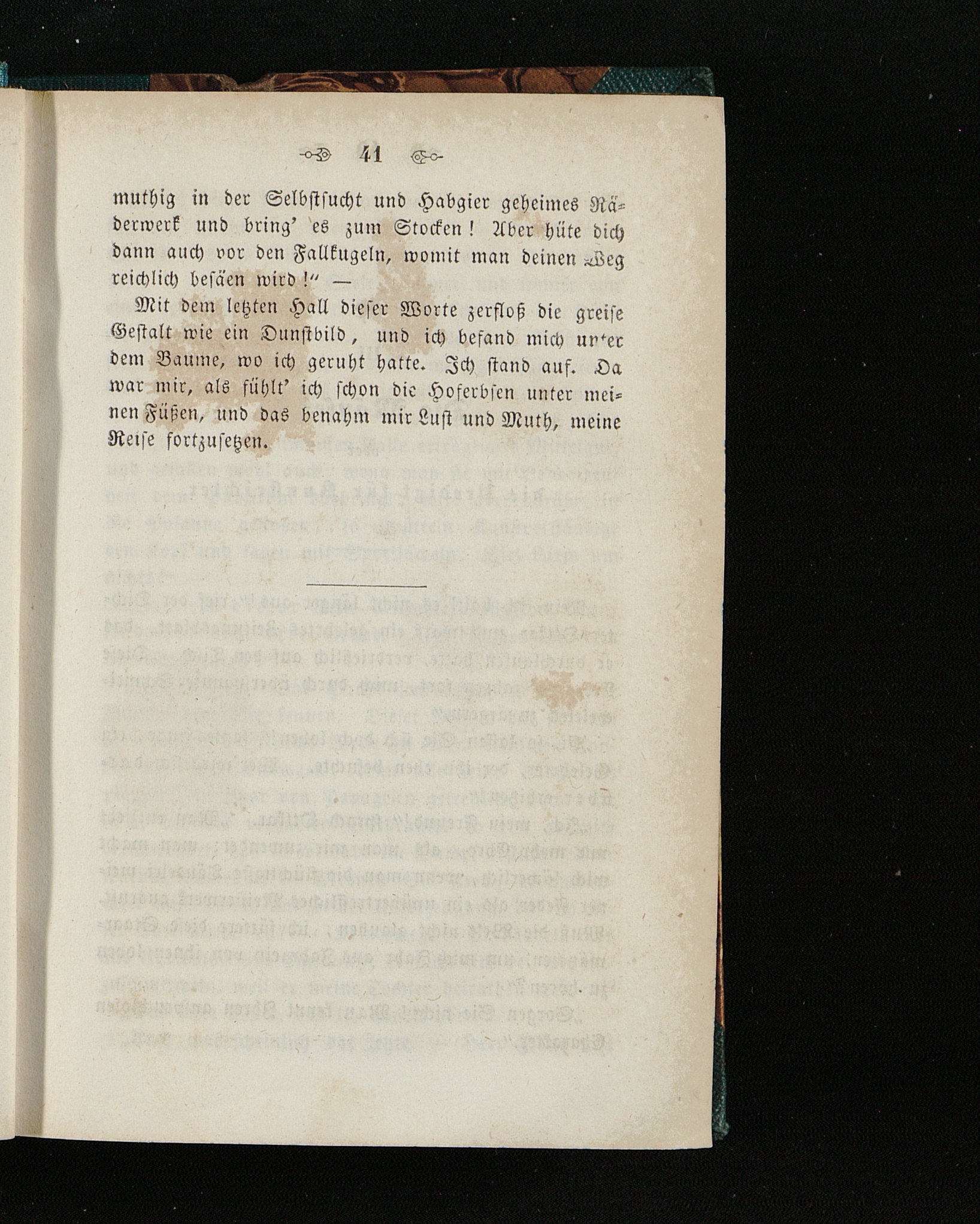 41

muthig in der Selbstsucht und Habgier geheimes Räderwerk und bring' es zum Stocken! Aber hüte dich dann auch vor den Fallkugeln, womit man deinen Weg reichlich besäen wird!" —

Mit dem letzten Hall dieser Worte zerfloß die greise Gestalt wie ein Dunstbild, und ich befand mich unter dem Baume, wo ich geruht hatte. Ich stand auf. Da war mir, als fühlt' ich schon die Hoferbsen unter meinen Füßen, und das benahm mir Lust und Muth, meine Reise fortzusetzen.